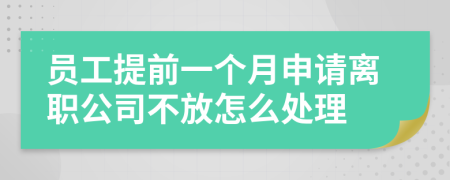 员工提前一个月申请离职公司不放怎么处理